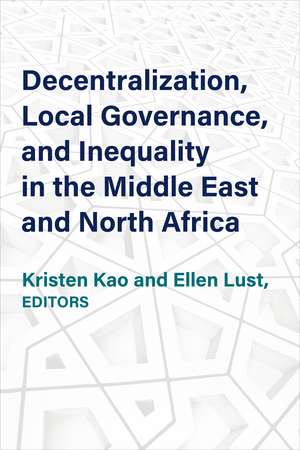 Decentralization, Local Governance, and Inequality in the Middle East and North Africa

Kristen Kao and Ellen Lust, EDITORS